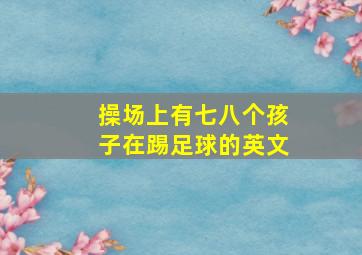 操场上有七八个孩子在踢足球的英文